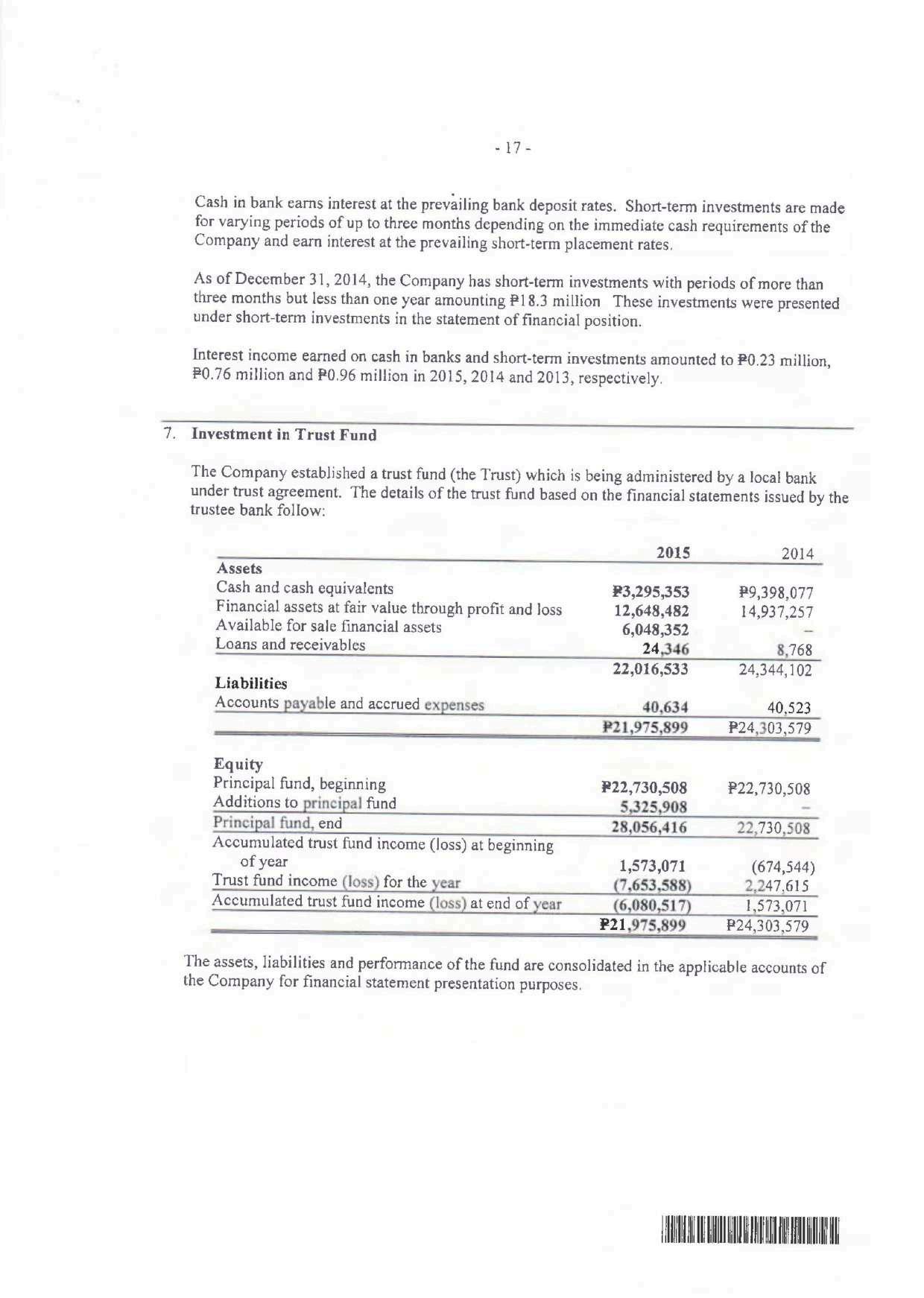 - 17 -

Cash in bank earns interest at the prevailing bank deposit rates. Short-term investments are made for varying periods of up to three months depending on the immediate cash requirements of the Company and earn interest at the prevailing short-term placement rates.

As of December 31, 2014, the Company has short-term investments with periods of more than three months but less than one year amounting ₱18.3 million These investments were presented under short-term investments in the statement of financial position.

Interest income earned on cash in banks and short-term investments amounted to ₱0.23 million, ₱0.76 million and ₱0.96 million in 2015, 2014 and 2013, respectively.

7. Investment in Trust Fund

The Company established a trust fund (the Trust) which is being administered by a local bank under trust agreement. The details of the trust fund based on the financial statements issued by the trustee bank follow:

| | 2015 | 2014 |
|---|---|---|
| Assets | | |
| Cash and cash equivalents | ₱3,295,353 | ₱9,398,077 |
| Financial assets at fair value through profit and loss | 12,648,482 | 14,937,257 |
| Available for sale financial assets | 6,048,352 | – |
| Loans and receivables | 24,346 | 8,768 |
| | 22,016,533 | 24,344,102 |
| Liabilities | | |
| Accounts payable and accrued expenses | 40,634 | 40,523 |
| | ₱21,975,899 | ₱24,303,579 |
| Equity | | |
| Principal fund, beginning | ₱22,730,508 | ₱22,730,508 |
| Additions to principal fund | 5,325,908 | – |
| Principal fund, end | 28,056,416 | 22,730,508 |
| Accumulated trust fund income (loss) at beginning of year | 1,573,071 | (674,544) |
| Trust fund income (loss) for the year | (7,653,588) | 2,247,615 |
| Accumulated trust fund income (loss) at end of year | (6,080,517) | 1,573,071 |
| | ₱21,975,899 | ₱24,303,579 |

The assets, liabilities and performance of the fund are consolidated in the applicable accounts of the Company for financial statement presentation purposes.